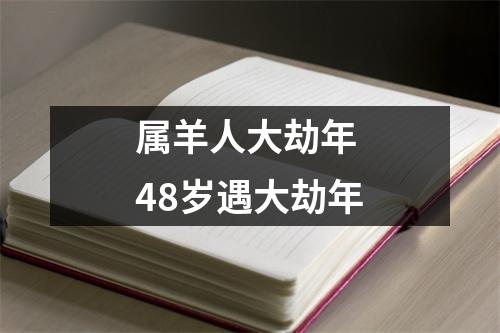 属羊人大劫年
48岁遇大劫年